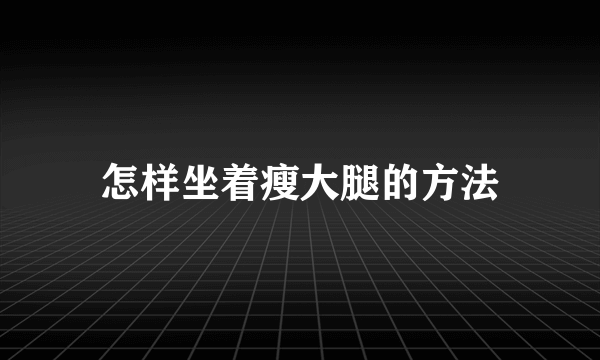 怎样坐着瘦大腿的方法